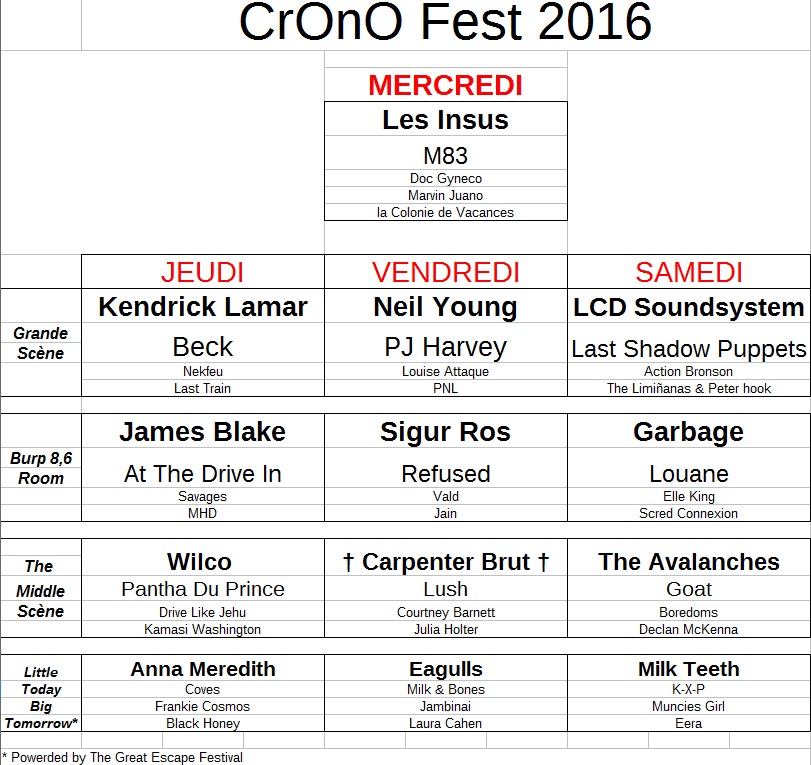 CrOnO Fest 2016

MERCREDI
Les Insus
M83
Doc Gyneco
Marvin Juano
la Colonie de Vacances

| | JEUDI | VENDREDI | SAMEDI |
|---|---|---|---|
| Grande Scène | Kendrick Lamar | Neil Young | LCD Soundsystem |
| | Beck | PJ Harvey | Last Shadow Puppets |
| | Nekfeu | Louise Attaque | Action Bronson |
| | Last Train | PNL | The Limiñanas & Peter hook |
| Burp 8,6 Room | James Blake | Sigur Ros | Garbage |
| | At The Drive In | Refused | Louane |
| | Savages | Vald | Elle King |
| | MHD | Jain | Scred Connexion |
| The Middle Scène | Wilco | † Carpenter Brut † | The Avalanches |
| | Pantha Du Prince | Lush | Goat |
| | Drive Like Jehu | Courtney Barnett | Boredoms |
| | Kamasi Washington | Julia Holter | Declan McKenna |
| Little Today Big Tomorrow* | Anna Meredith | Eagulls | Milk Teeth |
| | Coves | Milk & Bones | K-X-P |
| | Frankie Cosmos | Jambinai | Muncies Girl |
| | Black Honey | Laura Cahen | Eera |

* Powerded by The Great Escape Festival